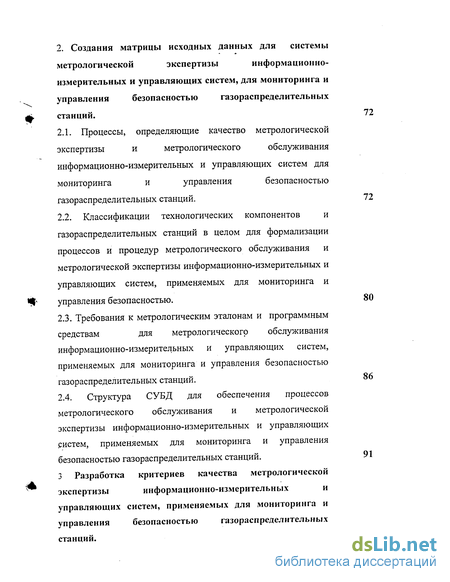 2. Создания матрицы исходных данных для системы метрологической экспертизы информационно-измерительных и управляющих систем, для мониторинга и управления безопасностью газораспределительных станций. 72

2.1. Процессы, определяющие качество метрологической экспертизы и метрологического обслуживания информационно-измерительных и управляющих систем для мониторинга и управления безопасностью газораспределительных станций. 72

2.2. Классификации технологических компонентов и газораспределительных станций в целом для формализации процессов и процедур метрологического обслуживания и метрологической экспертизы информационно-измерительных и управляющих систем, применяемых для мониторинга и управления безопасностью. 80

2.3. Требования к метрологическим эталонам и программным средствам для метрологического обслуживания информационно-измерительных и управляющих систем, применяемых для мониторинга и управления безопасностью газораспределительных станций. 86

2.4. Структура СУБД для обеспечения процессов метрологического обслуживания и метрологической экспертизы информационно-измерительных и управляющих систем, применяемых для мониторинга и управления безопасностью газораспределительных станций. 91

3 Разработка критериев качества метрологической экспертизы информационно-измерительных и управляющих систем, применяемых для мониторинга и управления безопасностью газораспределительных станций.

dsLib.net
библиотека диссертаций